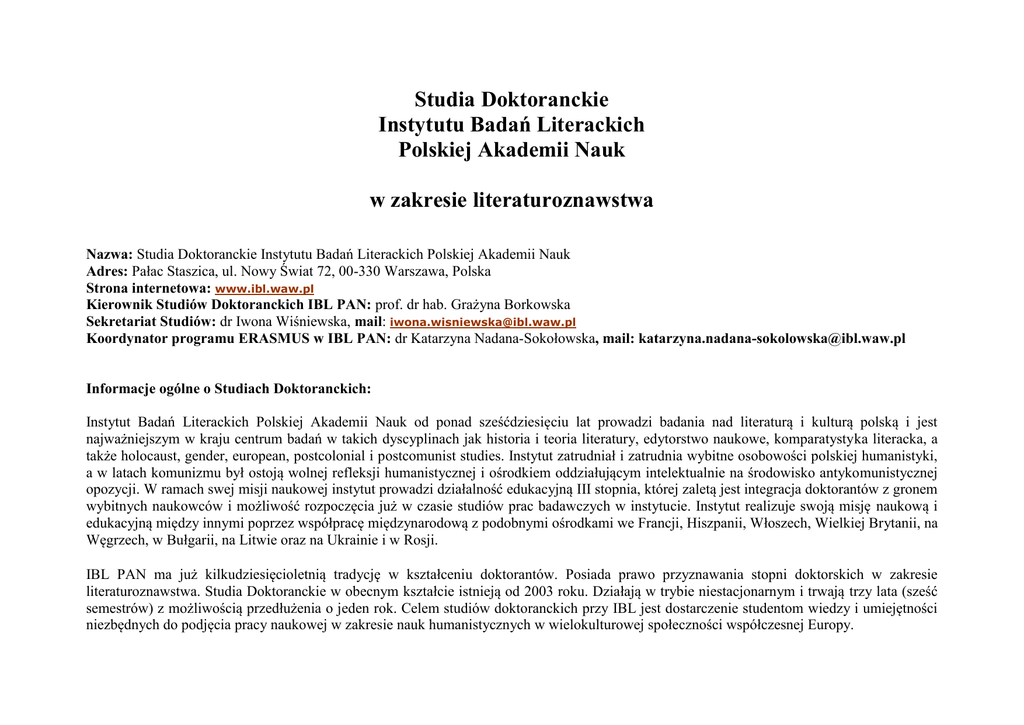 Studia Doktoranckie
Instytutu Badań Literackich
Polskiej Akademii Nauk

w zakresie literaturoznawstwa

Nazwa: Studia Doktoranckie Instytutu Badań Literackich Polskiej Akademii Nauk
Adres: Pałac Staszica, ul. Nowy Świat 72, 00-330 Warszawa, Polska
Strona internetowa: www.ibl.waw.pl
Kierownik Studiów Doktoranckich IBL PAN: prof. dr hab. Grażyna Borkowska
Sekretariat Studiów: dr Iwona Wiśniewska, mail: iwona.wisniewska@ibl.waw.pl
Koordynator programu ERASMUS w IBL PAN: dr Katarzyna Nadana-Sokołowska, mail: katarzyna.nadana-sokolowska@ibl.waw.pl

Informacje ogólne o Studiach Doktoranckich:

Instytut Badań Literackich Polskiej Akademii Nauk od ponad sześćdziesięciu lat prowadzi badania nad literaturą i kulturą polską i jest najważniejszym w kraju centrum badań w takich dyscyplinach jak historia i teoria literatury, edytorstwo naukowe, komparatystyka literacka, a także holocaust, gender, european, postcolonial i postcomunist studies. Instytut zatrudniał i zatrudnia wybitne osobowości polskiej humanistyki, a w latach komunizmu był ostoją wolnej refleksji humanistycznej i ośrodkiem oddziałującym intelektualnie na środowisko antykomunistycznej opozycji. W ramach swej misji naukowej instytut prowadzi działalność edukacyjną III stopnia, której zaletą jest integracja doktorantów z gronem wybitnych naukowców i możliwość rozpoczęcia już w czasie studiów prac badawczych w instytucie. Instytut realizuje swoją misję naukową i edukacyjną między innymi poprzez współpracę międzynarodową z podobnymi ośrodkami we Francji, Hiszpanii, Włoszech, Wielkiej Brytanii, na Węgrzech, w Bułgarii, na Litwie oraz na Ukrainie i w Rosji.

IBL PAN ma już kilkudziesięcioletnią tradycję w kształceniu doktorantów. Posiada prawo przyznawania stopni doktorskich w zakresie literaturoznawstwa. Studia Doktoranckie w obecnym kształcie istnieją od 2003 roku. Działają w trybie niestacjonarnym i trwają trzy lata (sześć semestrów) z możliwością przedłużenia o jeden rok. Celem studiów doktoranckich przy IBL jest dostarczenie studentom wiedzy i umiejętności niezbędnych do podjęcia pracy naukowej w zakresie nauk humanistycznych w wielokulturowej społeczności współczesnej Europy.